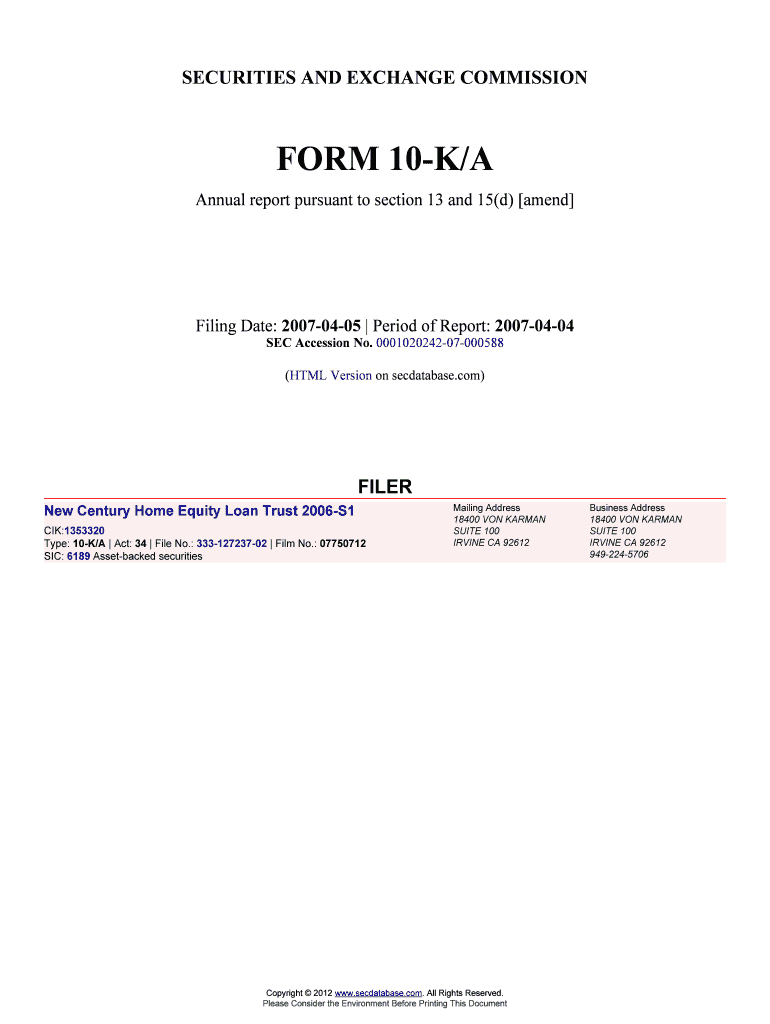 SECURITIES AND EXCHANGE COMMISSION

FORM 10-K/A

Annual report pursuant to section 13 and 15(d) [amend]

Filing Date: 2007-04-05 | Period of Report: 2007-04-04
SEC Accession No. 0001020242-07-000588

(HTML Version on secdatabase.com)

FILER

New Century Home Equity Loan Trust 2006-S1
CIK:1353320
Type: 10-K/A | Act: 34 | File No.: 333-127237-02 | Film No.: 07750712
SIC: 6189 Asset-backed securities

Mailing Address
18400 VON KARMAN
SUITE 100
IRVINE CA 92612

Business Address
18400 VON KARMAN
SUITE 100
IRVINE CA 92612
949-224-5706

Copyright © 2012 www.secdatabase.com. All Rights Reserved.
Please Consider the Environment Before Printing This Document